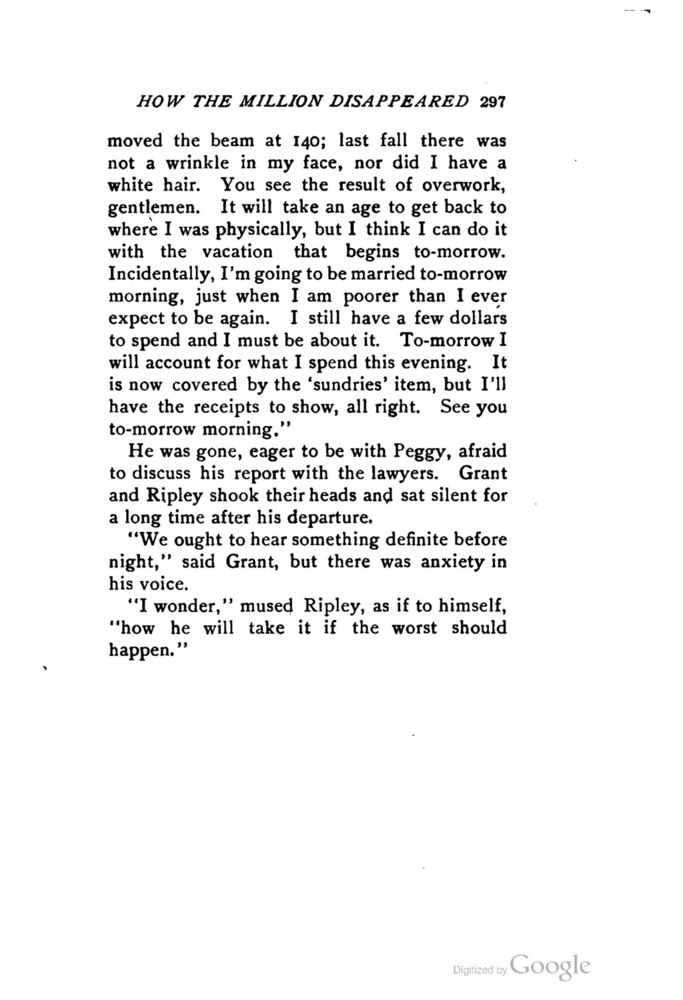 HOW THE MILLION DISAPPEARED 297

moved the beam at 140; last fall there was not a wrinkle in my face, nor did I have a white hair. You see the result of overwork, gentlemen. It will take an age to get back to where I was physically, but I think I can do it with the vacation that begins to-morrow. Incidentally, I'm going to be married to-morrow morning, just when I am poorer than I ever expect to be again. I still have a few dollars to spend and I must be about it. To-morrow I will account for what I spend this evening. It is now covered by the 'sundries' item, but I'll have the receipts to show, all right. See you to-morrow morning."

He was gone, eager to be with Peggy, afraid to discuss his report with the lawyers. Grant and Ripley shook their heads and sat silent for a long time after his departure.

"We ought to hear something definite before night," said Grant, but there was anxiety in his voice.

"I wonder," mused Ripley, as if to himself, "how he will take it if the worst should happen."

Digitized by Google